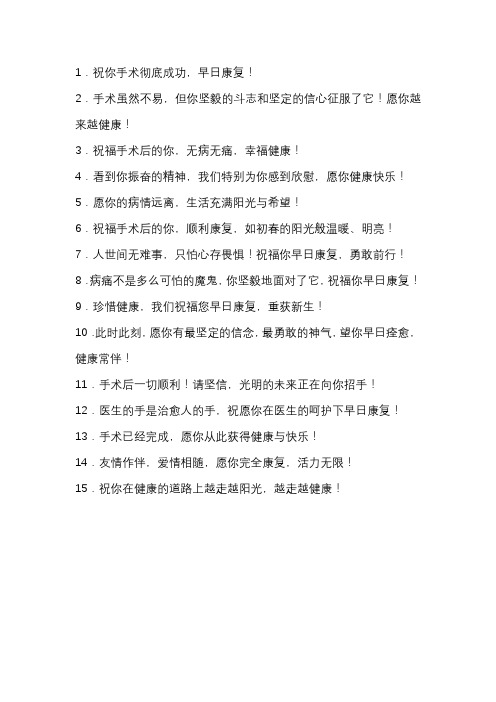 1．祝你手术彻底成功，早日康复！

2．手术虽然不易，但你坚毅的斗志和坚定的信心征服了它！愿你越来越健康！

3．祝福手术后的你，无病无痛，幸福健康！

4．看到你振奋的精神，我们特别为你感到欣慰，愿你健康快乐！

5．愿你的病情远离，生活充满阳光与希望！

6．祝福手术后的你，顺利康复，如初春的阳光般温暖、明亮！

7．人世间无难事，只怕心存畏惧！祝福你早日康复，勇敢前行！

8．病痛不是多么可怕的魔鬼，你坚毅地面对了它，祝福你早日康复！

9．珍惜健康，我们祝福您早日康复，重获新生！

10．此时此刻，愿你有最坚定的信念，最勇敢的神气，望你早日痊愈，健康常伴！

11．手术后一切顺利！请坚信，光明的未来正在向你招手！

12．医生的手是治愈人的手，祝愿你在医生的呵护下早日康复！

13．手术已经完成，愿你从此获得健康与快乐！

14．友情作伴，爱情相随，愿你完全康复，活力无限！

15．祝你在健康的道路上越走越阳光，越走越健康！